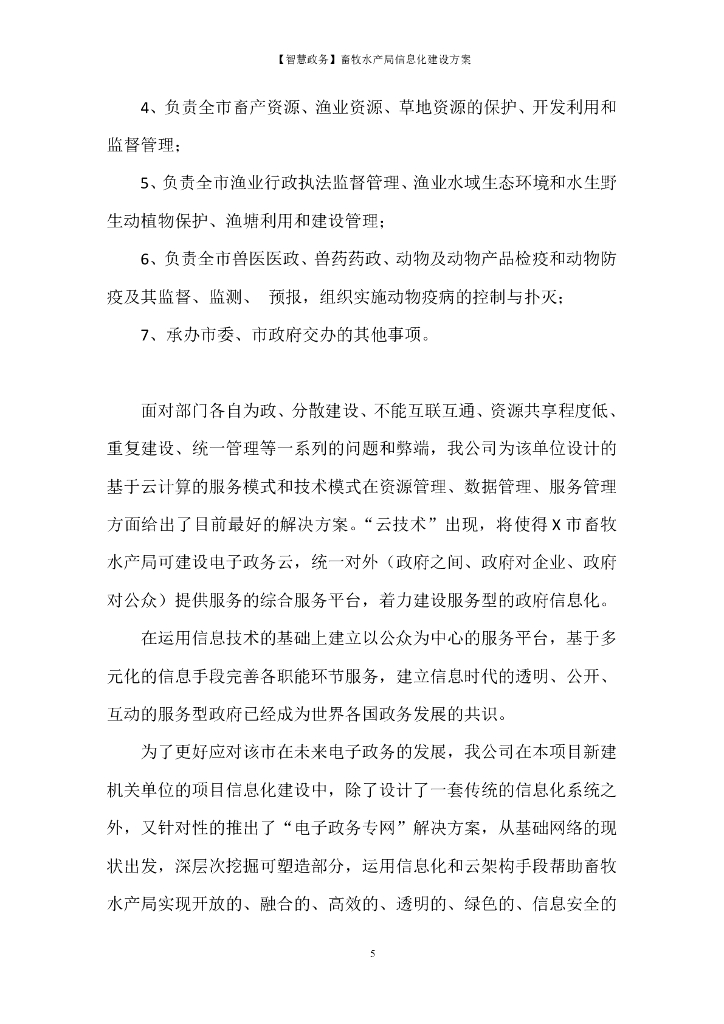 【智慧政务】畜牧水产局信息化建设方案

4、负责全市畜产资源、渔业资源、草地资源的保护、开发利用和监督管理；

5、负责全市渔业行政执法监督管理、渔业水域生态环境和水生野生动植物保护、渔塘利用和建设管理；

6、负责全市兽医医政、兽药药政、动物及动物产品检疫和动物防疫及其监督、监测、 预报，组织实施动物疫病的控制与扑灭；

7、承办市委、市政府交办的其他事项。

面对部门各自为政、分散建设、不能互联互通、资源共享程度低、重复建设、统一管理等一系列的问题和弊端，我公司为该单位设计的基于云计算的服务模式和技术模式在资源管理、数据管理、服务管理方面给出了目前最好的解决方案。“云技术”出现，将使得X市畜牧水产局可建设电子政务云，统一对外（政府之间、政府对企业、政府对公众）提供服务的综合服务平台，着力建设服务型的政府信息化。

在运用信息技术的基础上建立以公众为中心的服务平台，基于多元化的信息手段完善各职能环节服务，建立信息时代的透明、公开、互动的服务型政府已经成为世界各国政务发展的共识。

为了更好应对该市在未来电子政务的发展，我公司在本项目新建机关单位的项目信息化建设中，除了设计了一套传统的信息化系统之外，又针对性的推出了“电子政务专网”解决方案，从基础网络的现状出发，深层次挖掘可塑造部分，运用信息化和云架构手段帮助畜牧水产局实现开放的、融合的、高效的、透明的、绿色的、信息安全的

5